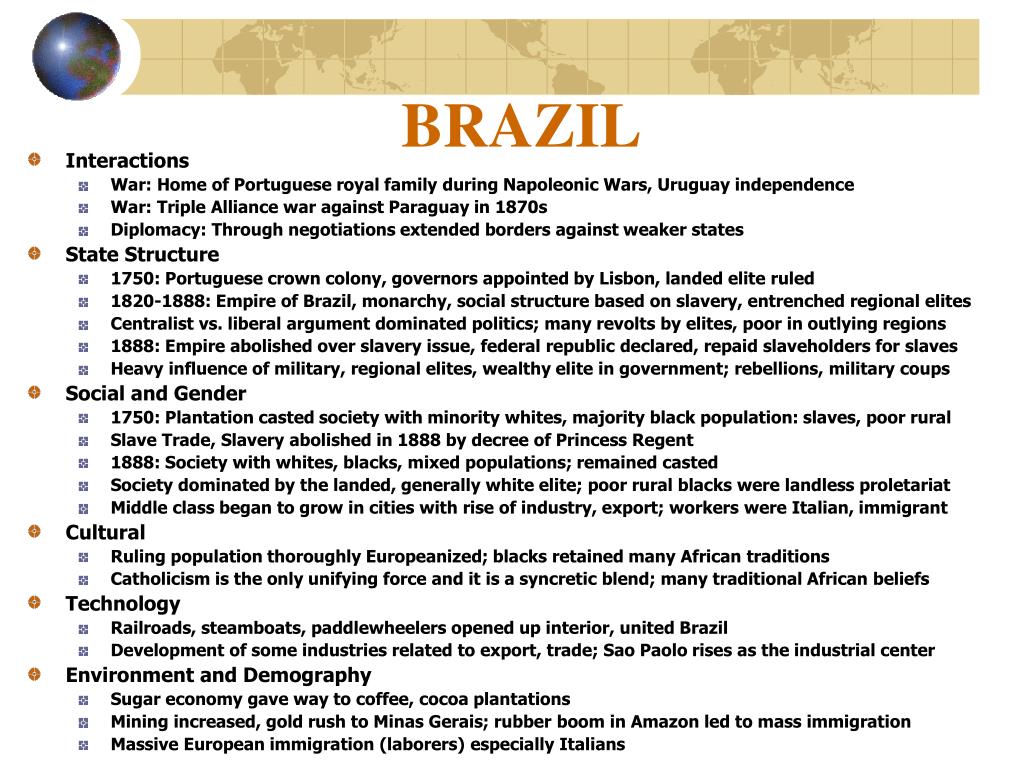 BRAZIL

Interactions
War: Home of Portuguese royal family during Napoleonic Wars, Uruguay independence
War: Triple Alliance war against Paraguay in 1870s
Diplomacy: Through negotiations extended borders against weaker states

State Structure
1750: Portuguese crown colony, governors appointed by Lisbon, landed elite ruled
1820-1888: Empire of Brazil, monarchy, social structure based on slavery, entrenched regional elites
Centralist vs. liberal argument dominated politics; many revolts by elites, poor in outlying regions
1888: Empire abolished over slavery issue, federal republic declared, repaid slaveholders for slaves
Heavy influence of military, regional elites, wealthy elite in government; rebellions, military coups

Social and Gender
1750: Plantation casted society with minority whites, majority black population: slaves, poor rural
Slave Trade, Slavery abolished in 1888 by decree of Princess Regent
1888: Society with whites, blacks, mixed populations; remained casted
Society dominated by the landed, generally white elite; poor rural blacks were landless proletariat
Middle class began to grow in cities with rise of industry, export; workers were Italian, immigrant

Cultural
Ruling population thoroughly Europeanized; blacks retained many African traditions
Catholicism is the only unifying force and it is a syncretic blend; many traditional African beliefs

Technology
Railroads, steamboats, paddlewheelers opened up interior, united Brazil
Development of some industries related to export, trade; Sao Paolo rises as the industrial center

Environment and Demography
Sugar economy gave way to coffee, cocoa plantations
Mining increased, gold rush to Minas Gerais; rubber boom in Amazon led to mass immigration
Massive European immigration (laborers) especially Italians